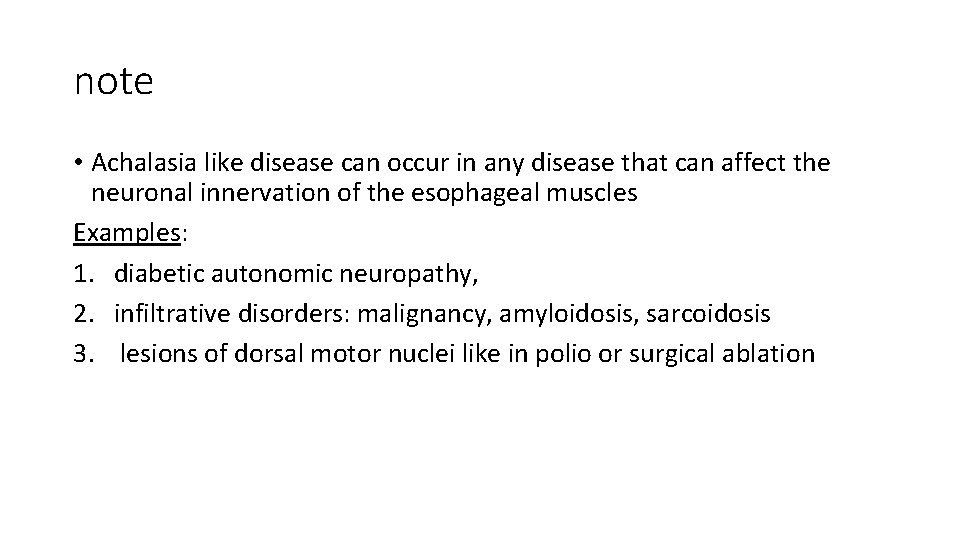 note

• Achalasia like disease can occur in any disease that can affect the neuronal innervation of the esophageal muscles

Examples:

1. diabetic autonomic neuropathy,
2. infiltrative disorders: malignancy, amyloidosis, sarcoidosis
3. lesions of dorsal motor nuclei like in polio or surgical ablation